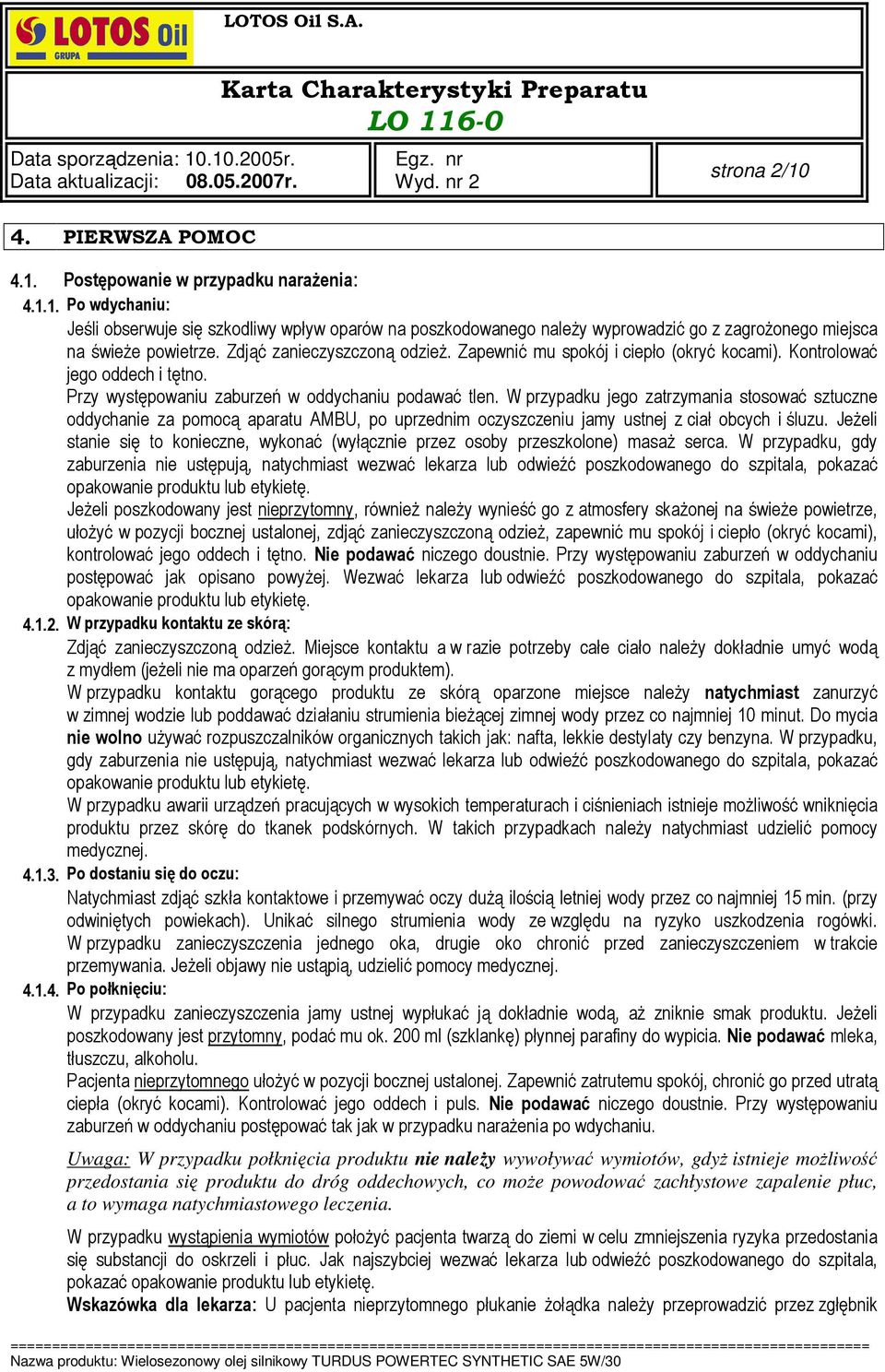 LOTOS Oil GRUPA

LOTOS Oil S.A.

Karta Charakterystyki Preparatu
LO 116-0

Data sporządzenia: 10.10.2005r.
Data aktualizacji: 08.05.2007r.

Egz. nr
Wyd. nr 2

strona 2/10

4. PIERWSZA POMOC

4.1. Postępowanie w przypadku narażenia:

4.1.1. Po wdychaniu:

Jeśli obserwuje się szkodliwy wpływ oparów na poszkodowanego należy wyprowadzić go z zagrożonego miejsca na świeże powietrze. Zdjąć zanieczyszczoną odzież. Zapewnić mu spokój i ciepło (okryć kocami). Kontrolować jego oddech i tętno.

Przy występowaniu zaburzeń w oddychaniu podawać tlen. W przypadku jego zatrzymania stosować sztuczne oddychanie za pomocą aparatu AMBU, po uprzednim oczyszczeniu jamy ustnej z ciał obcych i śluzu. Jeżeli stanie się to konieczne, wykonać (wyłącznie przez osoby przeszkolone) masaż serca. W przypadku, gdy zaburzenia nie ustępują, natychmiast wezwać lekarza lub odwieźć poszkodowanego do szpitala, pokazać opakowanie produktu lub etykietę.

Jeżeli poszkodowany jest nieprzytomny, również należy wynieść go z atmosfery skażonej na świeże powietrze, ułożyć w pozycji bocznej ustalonej, zdjąć zanieczyszczoną odzież, zapewnić mu spokój i ciepło (okryć kocami), kontrolować jego oddech i tętno. Nie podawać niczego doustnie. Przy występowaniu zaburzeń w oddychaniu postępować jak opisano powyżej. Wezwać lekarza lub odwieźć poszkodowanego do szpitala, pokazać opakowanie produktu lub etykietę.

4.1.2. W przypadku kontaktu ze skórą:

Zdjąć zanieczyszczoną odzież. Miejsce kontaktu a w razie potrzeby całe ciało należy dokładnie umyć wodą z mydłem (jeżeli nie ma oparzeń gorącym produktem).

W przypadku kontaktu gorącego produktu ze skórą oparzone miejsce należy natychmiast zanurzyć w zimnej wodzie lub poddawać działaniu strumienia bieżącej zimnej wody przez co najmniej 10 minut. Do mycia nie wolno używać rozpuszczalników organicznych takich jak: nafta, lekkie destylaty czy benzyna. W przypadku, gdy zaburzenia nie ustępują, natychmiast wezwać lekarza lub odwieźć poszkodowanego do szpitala, pokazać opakowanie produktu lub etykietę.

W przypadku awarii urządzeń pracujących w wysokich temperaturach i ciśnieniach istnieje możliwość wniknięcia produktu przez skórę do tkanek podskórnych. W takich przypadkach należy natychmiast udzielić pomocy medycznej.

4.1.3. Po dostaniu się do oczu:

Natychmiast zdjąć szkła kontaktowe i przemywać oczy dużą ilością letniej wody przez co najmniej 15 min. (przy odwiniętych powiekach). Unikać silnego strumienia wody ze względu na ryzyko uszkodzenia rogówki. W przypadku zanieczyszczenia jednego oka, drugie oko chronić przed zanieczyszczeniem w trakcie przemywania. Jeżeli objawy nie ustąpią, udzielić pomocy medycznej.

4.1.4. Po połknięciu:

W przypadku zanieczyszczenia jamy ustnej wypłukać ją dokładnie wodą, aż zniknie smak produktu. Jeżeli poszkodowany jest przytomny, podać mu ok. 200 ml (szklankę) płynnej parafiny do wypicia. Nie podawać mleka, tłuszczu, alkoholu.

Pacjenta nieprzytomnego ułożyć w pozycji bocznej ustalonej. Zapewnić zatrutemu spokój, chronić go przed utratą ciepła (okryć kocami). Kontrolować jego oddech i puls. Nie podawać niczego doustnie. Przy występowaniu zaburzeń w oddychaniu postępować tak jak w przypadku narażenia po wdychaniu.

Uwaga: W przypadku połknięcia produktu nie należy wywoływać wymiotów, gdyż istnieje możliwość przedostania się produktu do dróg oddechowych, co może powodować zachłystowe zapalenie płuc, a to wymaga natychmiastowego leczenia.

W przypadku wystąpienia wymiotów położyć pacjenta twarzą do ziemi w celu zmniejszenia ryzyka przedostania się substancji do oskrzeli i płuc. Jak najszybciej wezwać lekarza lub odwieźć poszkodowanego do szpitala, pokazać opakowanie produktu lub etykietę.

Wskazówka dla lekarza: U pacjenta nieprzytomnego płukanie żołądka należy przeprowadzić przez zgłębnik

Nazwa produktu: Wielosezonowy olej silnikowy TURDUS POWERTEC SYNTHETIC SAE 5W/30